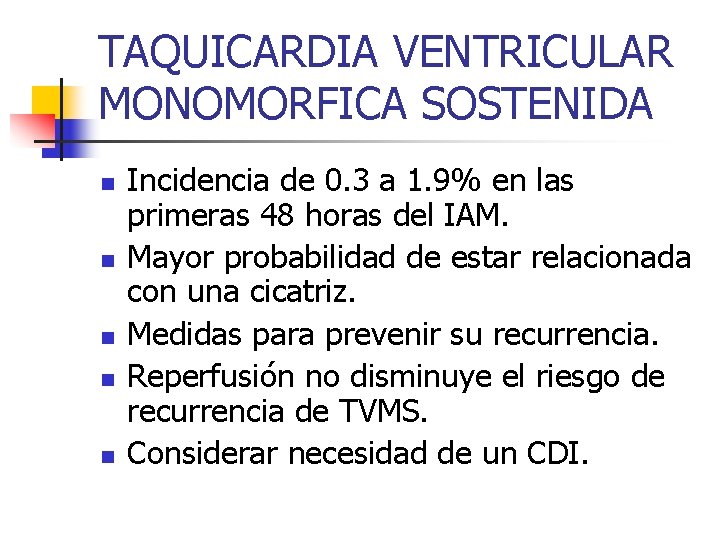 TAQUICARDIA VENTRICULAR MONOMORFICA SOSTENIDA

• Incidencia de 0.3 a 1.9% en las primeras 48 horas del IAM.
• Mayor probabilidad de estar relacionada con una cicatriz.
• Medidas para prevenir su recurrencia.
• Reperfusión no disminuye el riesgo de recurrencia de TVMS.
• Considerar necesidad de un CDI.